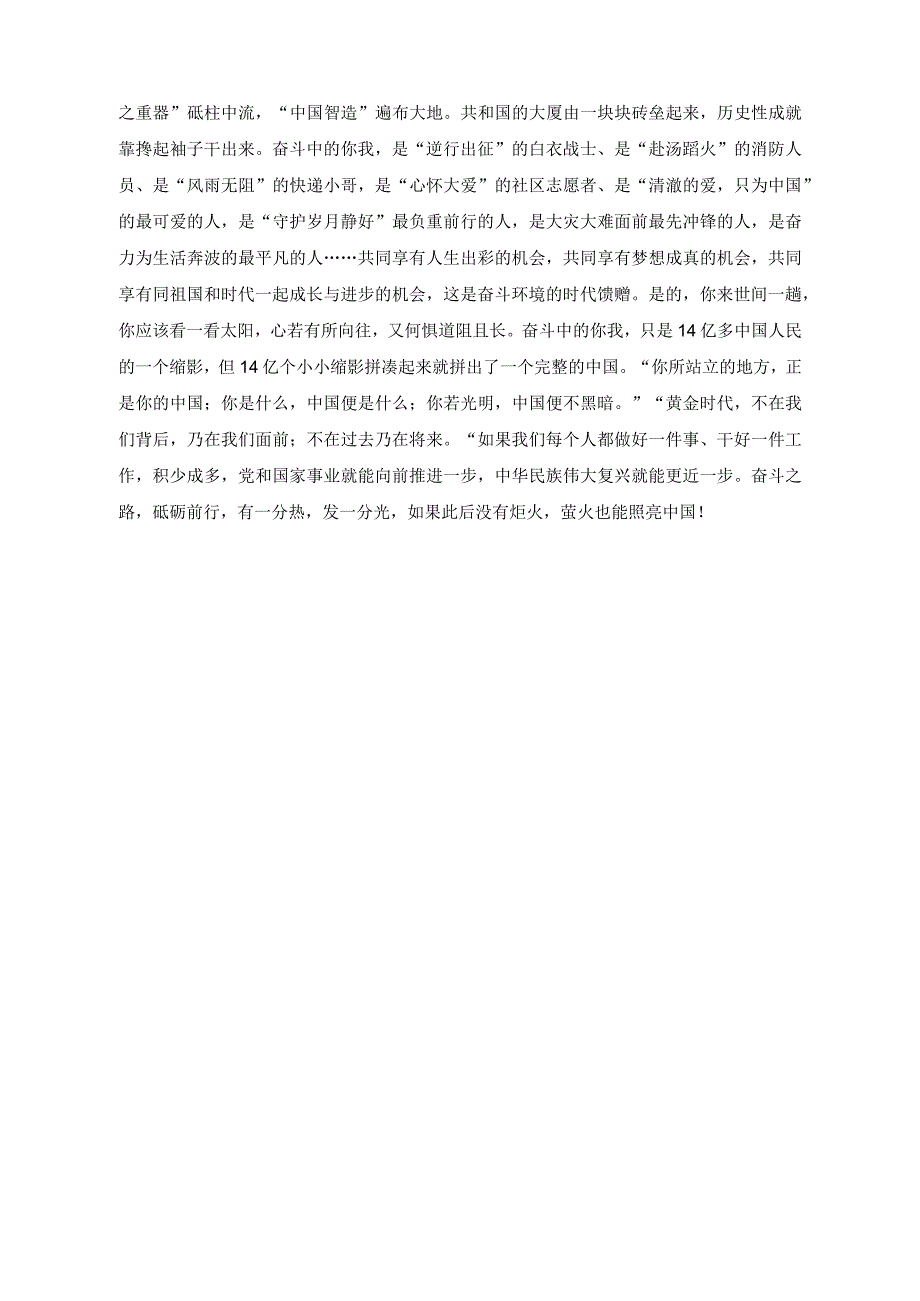 之重器”砥柱中流，“中国智造”遍布大地。共和国的大厦由一块块砖垒起来，历史性成就靠搀起袖子干出来。奋斗中的你我，是“逆行出征”的白衣战士、是“赴汤蹈火”的消防人员、是“风雨无阻”的快递小哥，是“心怀大爱”的社区志愿者、是“清澈的爱，只为中国”的最可爱的人，是“守护岁月静好”最负重前行的人，是大灾大难面前最先冲锋的人，是奋力为生活奔波的最平凡的人……共同享有人生出彩的机会，共同享有梦想成真的机会，共同享有同祖国和时代一起成长与进步的机会，这是奋斗环境的时代馈赠。是的，你来世间一趟，你应该看一看太阳，心若有所向往，又何惧道阻且长。奋斗中的你我，只是14亿多中国人民的一个缩影，但14亿个小小缩影拼凑起来就拼出了一个完整的中国。“你所站立的地方，正是你的中国；你是什么，中国便是什么；你若光明，中国便不黑暗。”“黄金时代，不在我们背后，乃在我们面前；不在过去乃在将来。“如果我们每个人都做好一件事、干好一件工作，积少成多，党和国家事业就能向前推进一步，中华民族伟大复兴就能更近一步。奋斗之路，砥砺前行，有一分热，发一分光，如果此后没有炬火，萤火也能照亮中国！